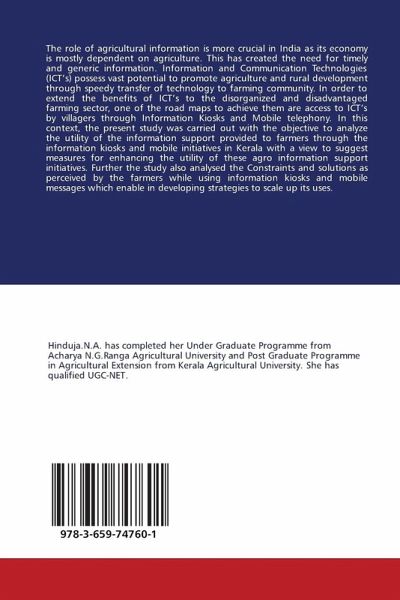 The role of agricultural information is more crucial in India as its economy is mostly dependent on agriculture. This has created the need for timely and generic information. Information and Communication Technologies (ICT's) possess vast potential to promote agriculture and rural development through speedy transfer of technology to farming community. In order to extend the benefits of ICT's to the disorganized and disadvantaged farming sector, one of the road maps to achieve them are access to ICT's by villagers through Information Kiosks and Mobile telephony. In this context, the present study was carried out with the objective to analyze the utility of the information support provided to farmers through the information kiosks and mobile initiatives in Kerala with a view to suggest measures for enhancing the utility of these agro information support initiatives. Further the study also analysed the Constraints and solutions as perceived by the farmers while using information kiosks and mobile messages which enable in developing strategies to scale up its uses.

Hinduja.N.A. has completed her Under Graduate Programme from Acharya N.G.Ranga Agricultural University and Post Graduate Programme in Agricultural Extension from Kerala Agricultural University. She has qualified UGC-NET.

978-3-659-74760-1